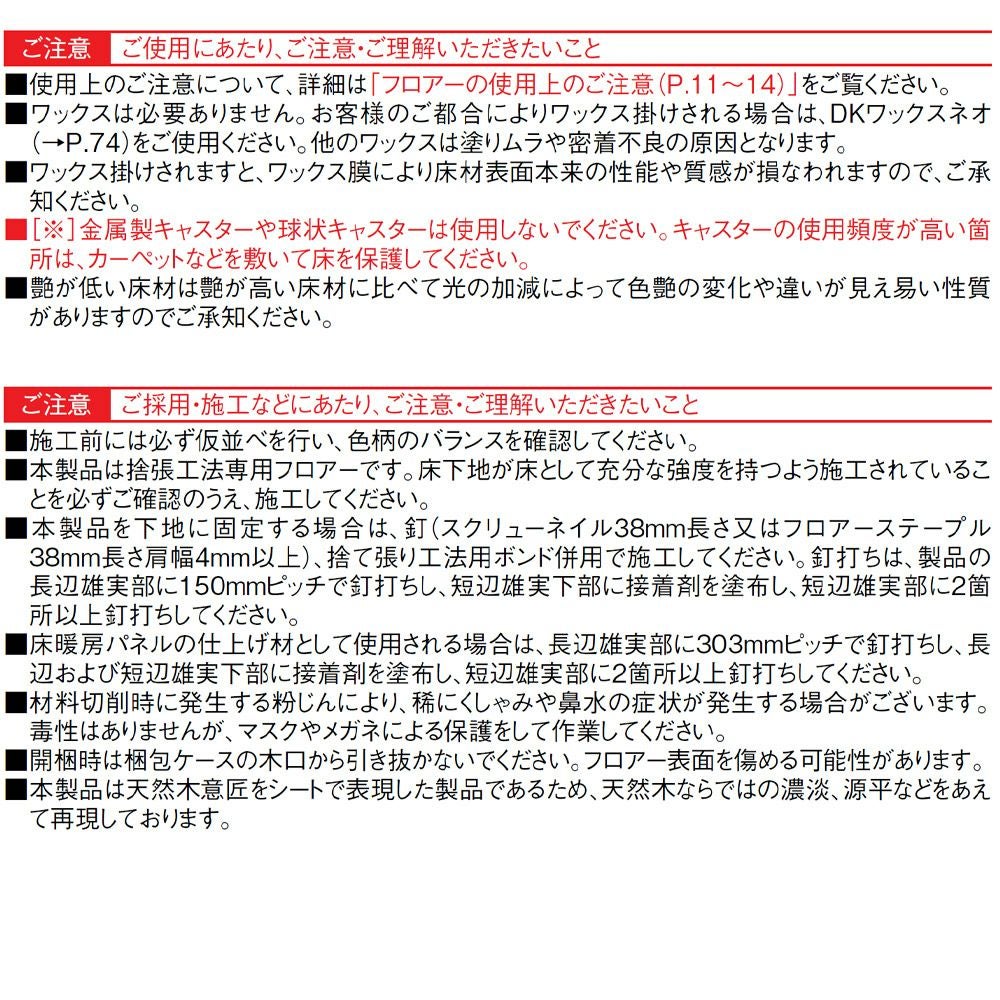 ご注意　ご使用にあたり、ご注意・ご理解いただきたいこと

■使用上のご注意について、詳細は「フロアーの使用上のご注意(P.11～14)」をご覧ください。
■ワックスは必要ありません。お客様のご都合によりワックス掛けされる場合は、DKワックスネオ(→P.74)をご使用ください。他のワックスは塗りムラや密着不良の原因となります。
■ワックス掛けされますと、ワックス膜により床材表面本来の性能や質感が損なわれますので、ご承知ください。
■[※]金属製キャスターや球状キャスターは使用しないでください。キャスターの使用頻度が高い箇所は、カーペットなどを敷いて床を保護してください。
■艶が低い床材は艶が高い床材に比べて光の加減によって色艶の変化や違いが見え易い性質がありますのでご承知ください。

ご注意　ご採用・施工などにあたり、ご注意・ご理解いただきたいこと

■施工前には必ず仮並べを行い、色柄のバランスを確認してください。
■本製品は捨張工法専用フロアーです。床下地が床として充分な強度を持つよう施工されていることを必ずご確認のうえ、施工してください。
■本製品を下地に固定する場合は、釘(スクリューネイル38mm長さ又はフロアーステープル38mm長さ肩幅4mm以上)、捨て張り工法用ボンド併用で施工してください。釘打ちは、製品の長辺雄実部に150mmピッチで釘打ちし、短辺雄実下部に接着剤を塗布し、短辺雄実部に2箇所以上釘打ちしてください。
■床暖房パネルの仕上げ材として使用される場合は、長辺雄実部に303mmピッチで釘打ちし、長辺および短辺雄実下部に接着剤を塗布し、短辺雄実部に2箇所以上釘打ちしてください。
■材料切削時に発生する粉じんにより、稀にくしゃみや鼻水の症状が発生する場合がございます。毒性はありませんが、マスクやメガネによる保護をして作業してください。
■開梱時は梱包ケースの木口から引き抜かないでください。フロアー表面を傷める可能性があります。
■本製品は天然木意匠をシートで表現した製品であるため、天然木ならではの濃淡、源平などをあえて再現しております。